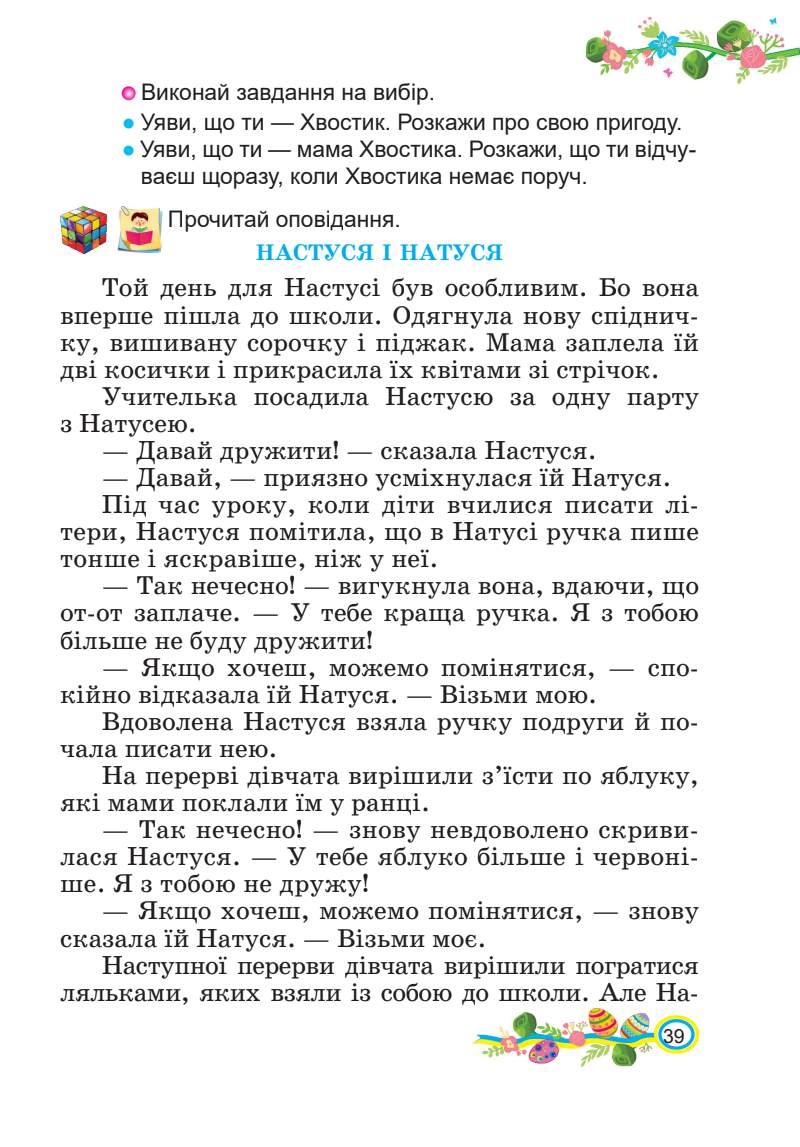 Виконай завдання на вибір.
Уяви, що ти — Хвостик. Розкажи про свою пригоду.
Уяви, що ти — мама Хвостика. Розкажи, що ти відчуваєш щоразу, коли Хвостика немає поруч.

Прочитай оповідання.

НАСТУСЯ І НАТУСЯ

Той день для Настусі був особливим. Бо вона вперше пішла до школи. Одягнула нову спідничку, вишивану сорочку і піджак. Мама заплела їй дві косички і прикрасила їх квітами зі стрічок.

Учителька посадила Настусю за одну парту з Натусею.

— Давай дружити! — сказала Настуся.

— Давай, — приязно усміхнулася їй Натуся.

Під час уроку, коли діти вчилися писати літери, Настуся помітила, що в Натусі ручка пише тонше і яскравіше, ніж у неї.

— Так нечесно! — вигукнула вона, вдаючи, що от-от заплаче. — У тебе краща ручка. Я з тобою більше не буду дружити!

— Якщо хочеш, можемо помінятися, — спокійно відказала їй Натуся. — Візьми мою.

Вдоволена Настуся взяла ручку подруги й почала писати нею.

На перерві дівчата вирішили з'їсти по яблуку, які мами поклали їм у ранці.

— Так нечесно! — знову невдоволено скривилася Настуся. — У тебе яблуко більше і червоніше. Я з тобою не дружу!

— Якщо хочеш, можемо помінятися, — знову сказала їй Натуся. — Візьми моє.

Наступної перерви дівчата вирішили погратися ляльками, яких взяли із собою до школи. Але На-

39